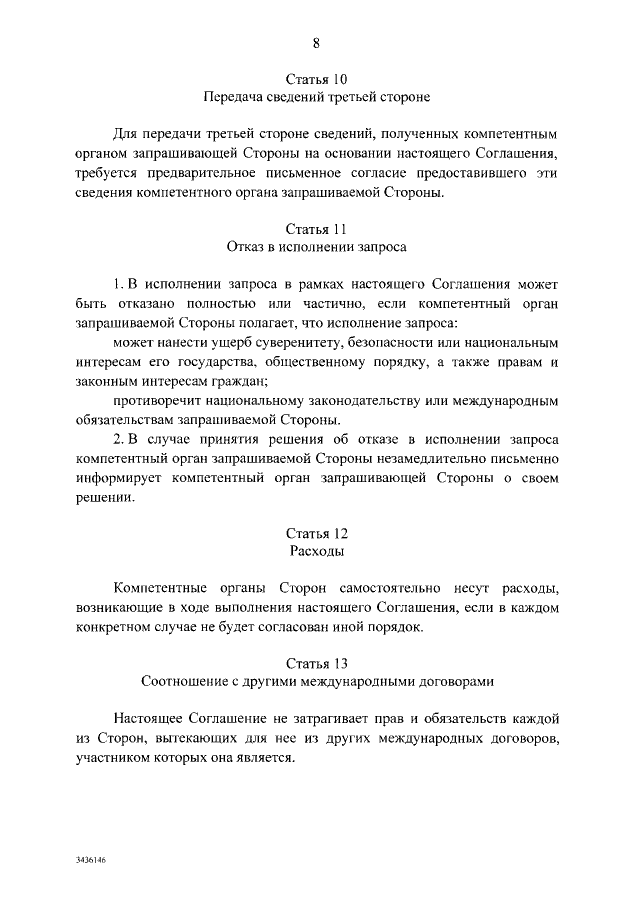 8

Статья 10
Передача сведений третьей стороне

Для передачи третьей стороне сведений, полученных компетентным органом запрашивающей Стороны на основании настоящего Соглашения, требуется предварительное письменное согласие предоставившего эти сведения компетентного органа запрашиваемой Стороны.

Статья 11
Отказ в исполнении запроса

1. В исполнении запроса в рамках настоящего Соглашения может быть отказано полностью или частично, если компетентный орган запрашиваемой Стороны полагает, что исполнение запроса:

может нанести ущерб суверенитету, безопасности или национальным интересам его государства, общественному порядку, а также правам и законным интересам граждан;

противоречит национальному законодательству или международным обязательствам запрашиваемой Стороны.

2. В случае принятия решения об отказе в исполнении запроса компетентный орган запрашиваемой Стороны незамедлительно письменно информирует компетентный орган запрашивающей Стороны о своем решении.

Статья 12
Расходы

Компетентные органы Сторон самостоятельно несут расходы, возникающие в ходе выполнения настоящего Соглашения, если в каждом конкретном случае не будет согласован иной порядок.

Статья 13
Соотношение с другими международными договорами

Настоящее Соглашение не затрагивает прав и обязательств каждой из Сторон, вытекающих для нее из других международных договоров, участником которых она является.

3436146